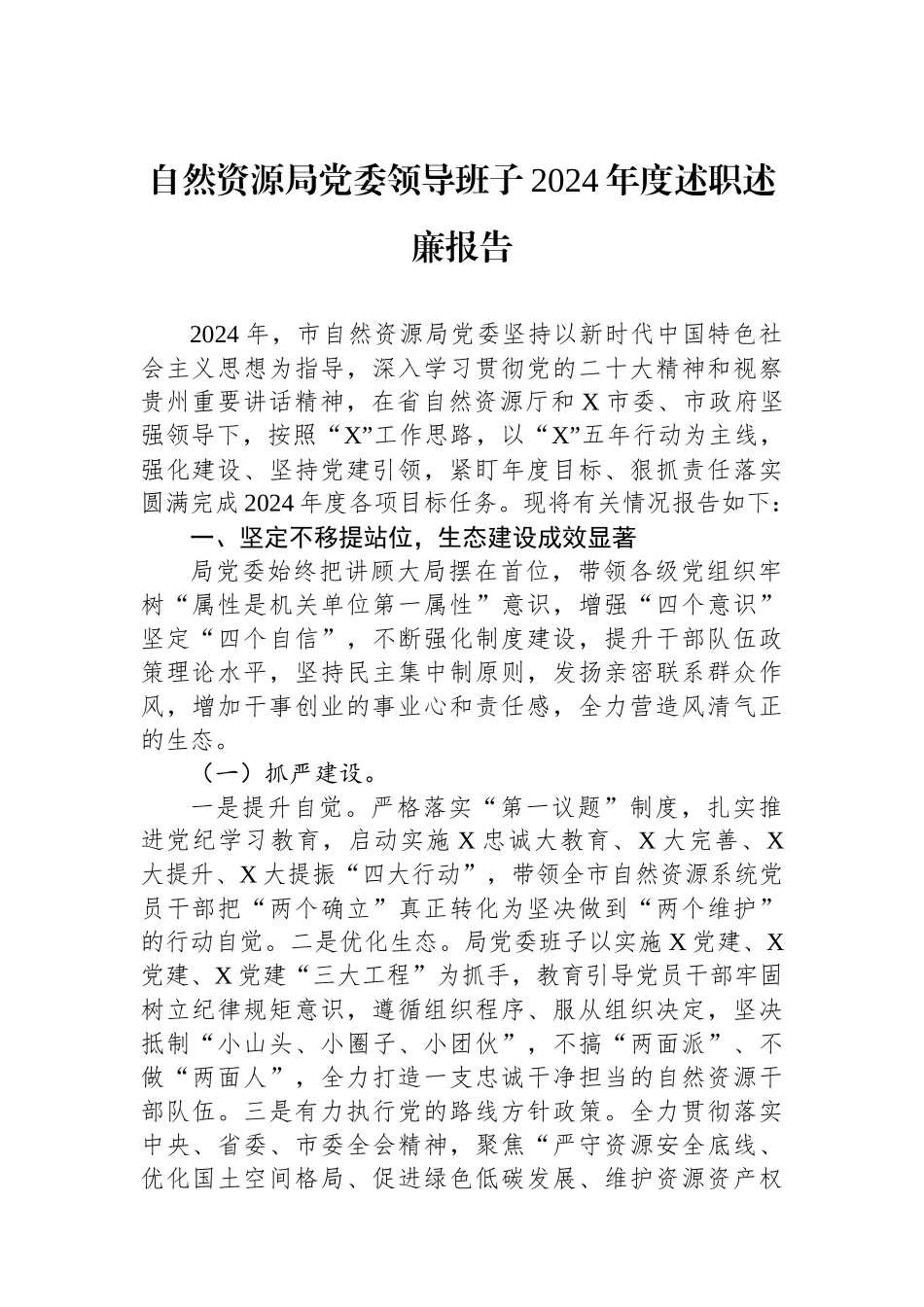 自然资源局党委领导班子2024年度述职述廉报告

2024年，市自然资源局党委坚持以新时代中国特色社会主义思想为指导，深入学习贯彻党的二十大精神和视察贵州重要讲话精神，在省自然资源厅和X市委、市政府坚强领导下，按照“X”工作思路，以“X”五年行动为主线，强化建设、坚持党建引领，紧盯年度目标、狠抓责任落实圆满完成2024年度各项目标任务。现将有关情况报告如下：

一、坚定不移提站位，生态建设成效显著

局党委始终把讲顾大局摆在首位，带领各级党组织牢树“属性是机关单位第一属性”意识，增强“四个意识”坚定“四个自信”，不断强化制度建设，提升干部队伍政策理论水平，坚持民主集中制原则，发扬亲密联系群众作风，增加干事创业的事业心和责任感，全力营造风清气正的生态。

（一）抓严建设。

一是提升自觉。严格落实“第一议题”制度，扎实推进党纪学习教育，启动实施X忠诚大教育、X大完善、X大提升、X大提振“四大行动”，带领全市自然资源系统党员干部把“两个确立”真正转化为坚决做到“两个维护”的行动自觉。二是优化生态。局党委班子以实施X党建、X党建、X党建“三大工程”为抓手，教育引导党员干部牢固树立纪律规矩意识，遵循组织程序、服从组织决定，坚决抵制“小山头、小圈子、小团伙”，不搞“两面派”、不做“两面人”，全力打造一支忠诚干净担当的自然资源干部队伍。三是有力执行党的路线方针政策。全力贯彻落实中央、省委、市委全会精神，聚焦“严守资源安全底线、优化国土空间格局、促进绿色低碳发展、维护资源资产权